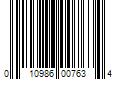 0 10986 00763 4